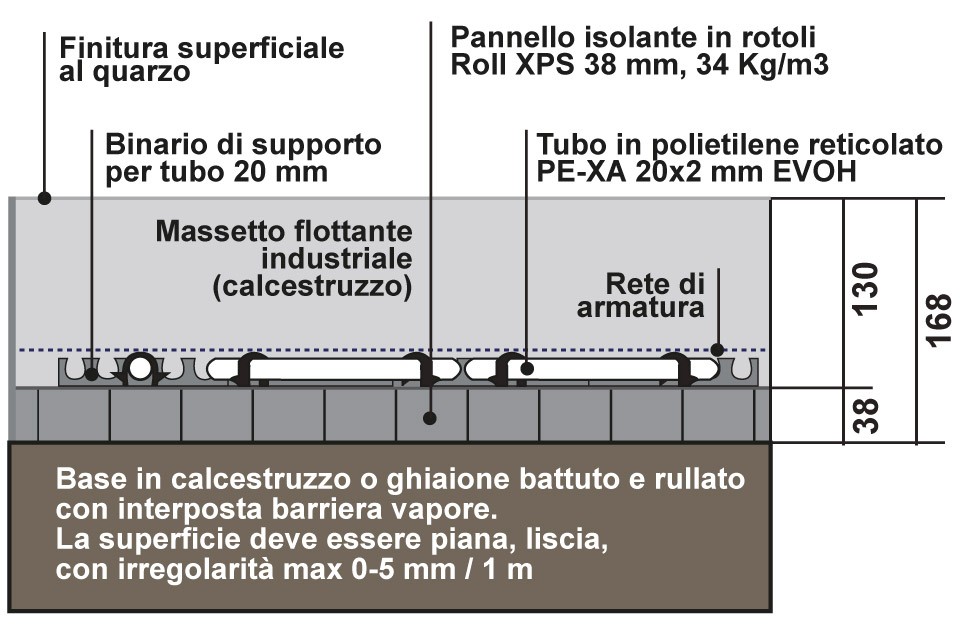 Finitura superficiale al quarzo

Pannello isolante in rotoli Roll XPS 38 mm, 34 Kg/m3

Binario di supporto per tubo 20 mm

Tubo in polietilene reticolato PE-XA 20x2 mm EVOH

Massetto flottante industriale (calcestruzzo)

Rete di armatura

130

168

38

Base in calcestruzzo o ghiaione battuto e rullato con interposta barriera vapore.
La superficie deve essere piana, liscia, con irregolarità max 0-5 mm / 1 m